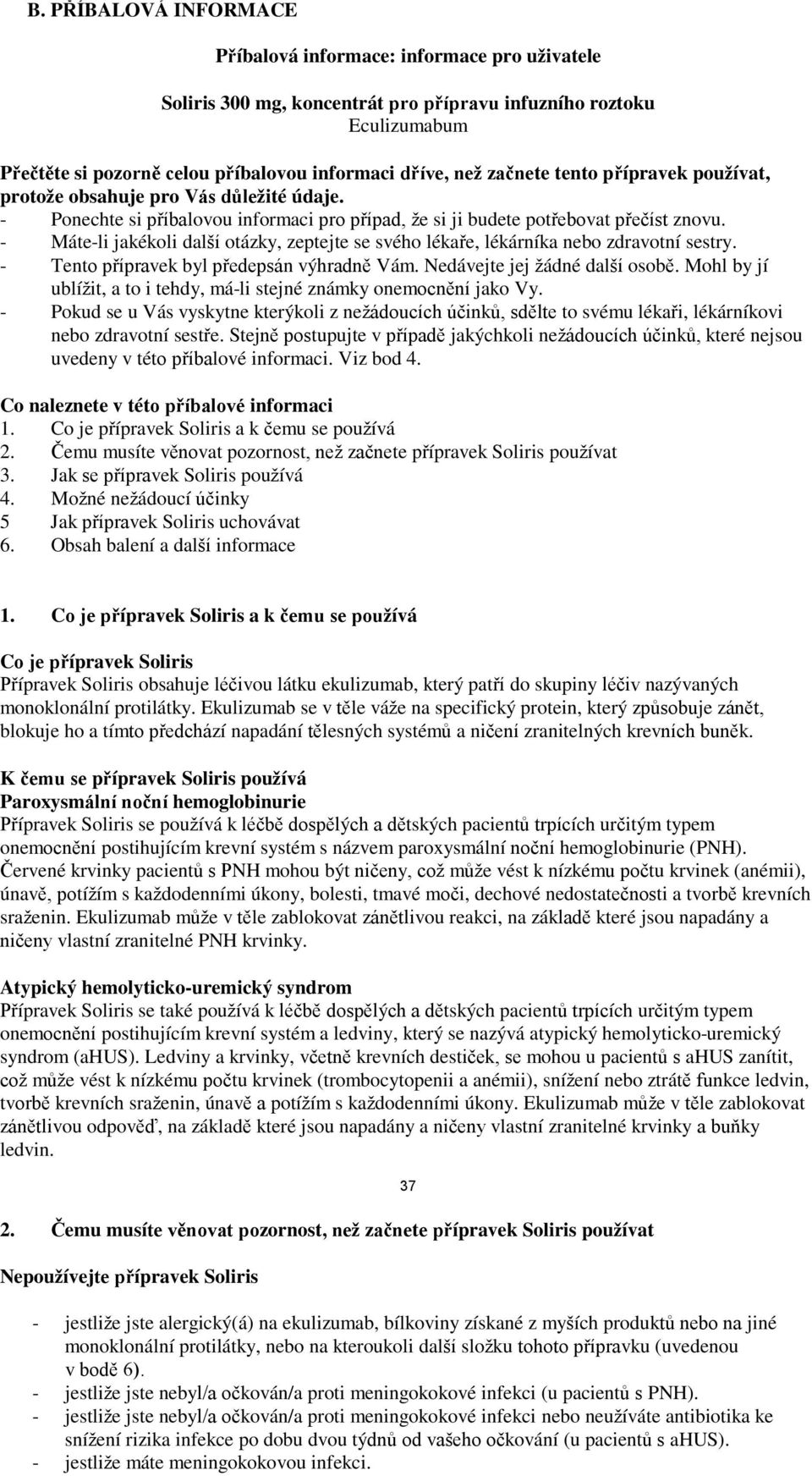 B. PŘÍBALOVÁ INFORMACE

Příbalová informace: informace pro uživatele

Soliris 300 mg, koncentrát pro přípravu infuzního roztoku
Eculizumabum

Přečtěte si pozorně celou příbalovou informaci dříve, než začnete tento přípravek používat, protože obsahuje pro Vás důležité údaje.
- Ponechte si příbalovou informaci pro případ, že si ji budete potřebovat přečíst znovu.
- Máte-li jakékoli další otázky, zeptejte se svého lékaře, lékárníka nebo zdravotní sestry.
- Tento přípravek byl předepsán výhradně Vám. Nedávejte jej žádné další osobě. Mohl by jí ublížit, a to i tehdy, má-li stejné známky onemocnění jako Vy.
- Pokud se u Vás vyskytne kterýkoli z nežádoucích účinků, sdělte to svému lékaři, lékárníkovi nebo zdravotní sestře. Stejně postupujte v případě jakýchkoli nežádoucích účinků, které nejsou uvedeny v této příbalové informaci. Viz bod 4.

Co naleznete v této příbalové informaci
1. Co je přípravek Soliris a k čemu se používá
2. Čemu musíte věnovat pozornost, než začnete přípravek Soliris používat
3. Jak se přípravek Soliris používá
4. Možné nežádoucí účinky
5 Jak přípravek Soliris uchovávat
6. Obsah balení a další informace

1. Co je přípravek Soliris a k čemu se používá

Co je přípravek Soliris
Přípravek Soliris obsahuje léčivou látku ekulizumab, který patří do skupiny léčiv nazývaných monoklonální protilátky. Ekulizumab se v těle váže na specifický protein, který způsobuje zánět, blokuje ho a tímto předchází napadání tělesných systémů a ničení zranitelných krevních buněk.

K čemu se přípravek Soliris používá
Paroxysmální noční hemoglobinurie
Přípravek Soliris se používá k léčbě dospělých a dětských pacientů trpících určitým typem onemocnění postihujícím krevní systém s názvem paroxysmální noční hemoglobinurie (PNH). Červené krvinky pacientů s PNH mohou být ničeny, což může vést k nízkému počtu krvinek (anémii), únavě, potížím s každodenními úkony, bolesti, tmavé moči, dechové nedostatečnosti a tvorbě krevních sraženin. Ekulizumab může v těle zablokovat zánětlivou reakci, na základě které jsou napadány a ničeny vlastní zranitelné PNH krvinky.

Atypický hemolyticko-uremický syndrom
Přípravek Soliris se také používá k léčbě dospělých a dětských pacientů trpících určitým typem onemocnění postihujícím krevní systém a ledviny, který se nazývá atypický hemolyticko-uremický syndrom (aHUS). Ledviny a krvinky, včetně krevních destiček, se mohou u pacientů s aHUS zanítit, což může vést k nízkému počtu krvinek (trombocytopenii a anémii), snížení nebo ztrátě funkce ledvin, tvorbě krevních sraženin, únavě a potížím s každodenními úkony. Ekulizumab může v těle zablokovat zánětlivou odpověď, na základě které jsou napadány a ničeny vlastní zranitelné krvinky a buňky ledvin.

37

2. Čemu musíte věnovat pozornost, než začnete přípravek Soliris používat

Nepoužívejte přípravek Soliris

- jestliže jste alergický(á) na ekulizumab, bílkoviny získané z myších produktů nebo na jiné monoklonální protilátky, nebo na kteroukoli další složku tohoto přípravku (uvedenou v bodě 6).
- jestliže jste nebyl/a očkován/a proti meningokokové infekci (u pacientů s PNH).
- jestliže jste nebyl/a očkován/a proti meningokokové infekci nebo neužíváte antibiotika ke snížení rizika infekce po dobu dvou týdnů od vašeho očkování (u pacientů s aHUS).
- jestliže máte meningokokovou infekci.